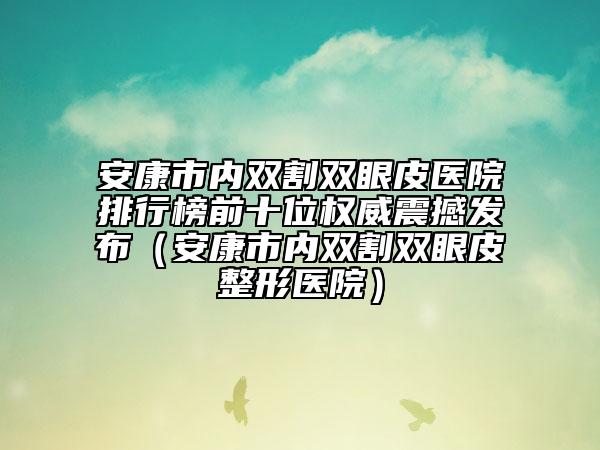 安康市内双割双眼皮医院排行榜前十位权威震撼发布（安康市内双割双眼皮整形医院）